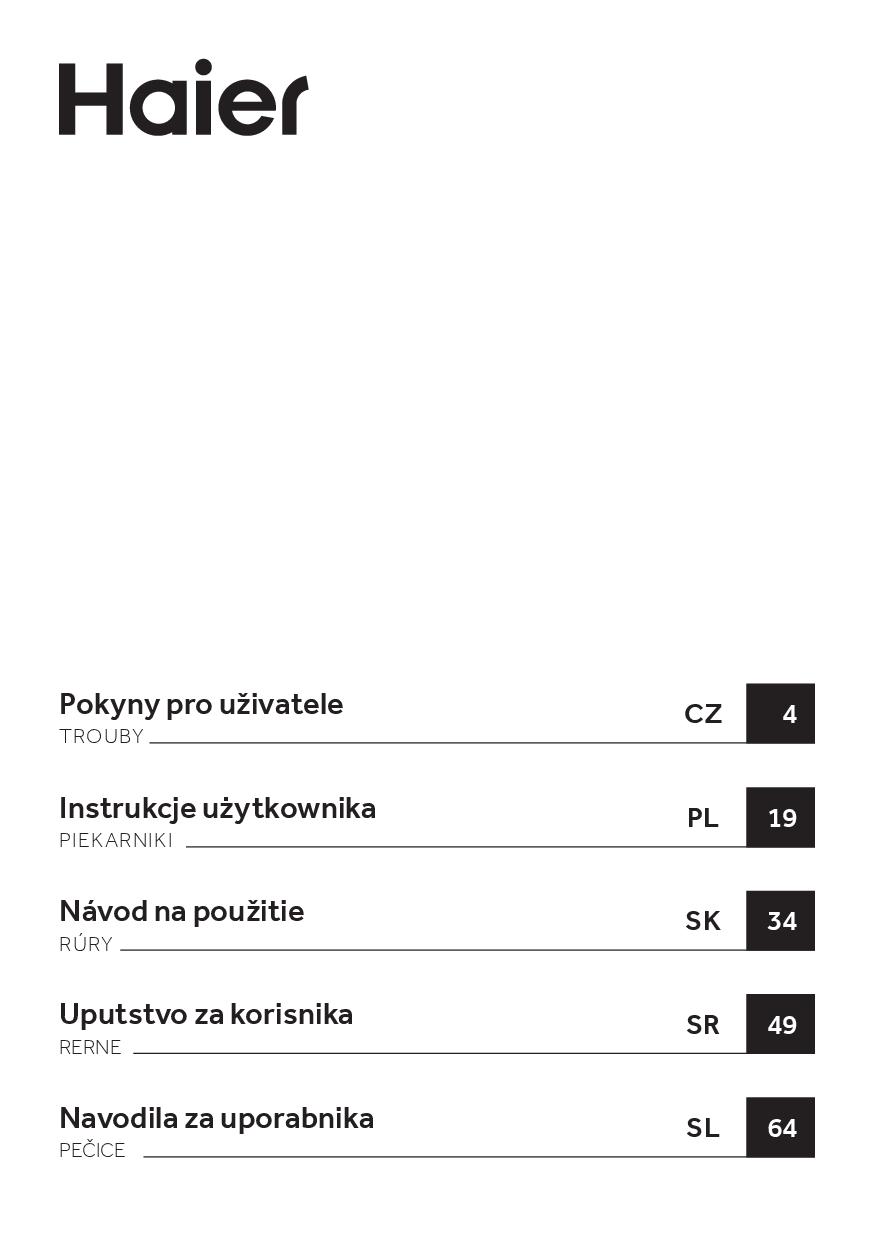 Haier

Pokyny pro uživatele
TROUBY
CZ 4

Instrukcje użytkownika
PIEKARNIKI
PL 19

Návod na použitie
RÚRY
SK 34

Uputstvo za korisnika
RERNE
SR 49

Navodila za uporabnika
PEČICE
SL 64